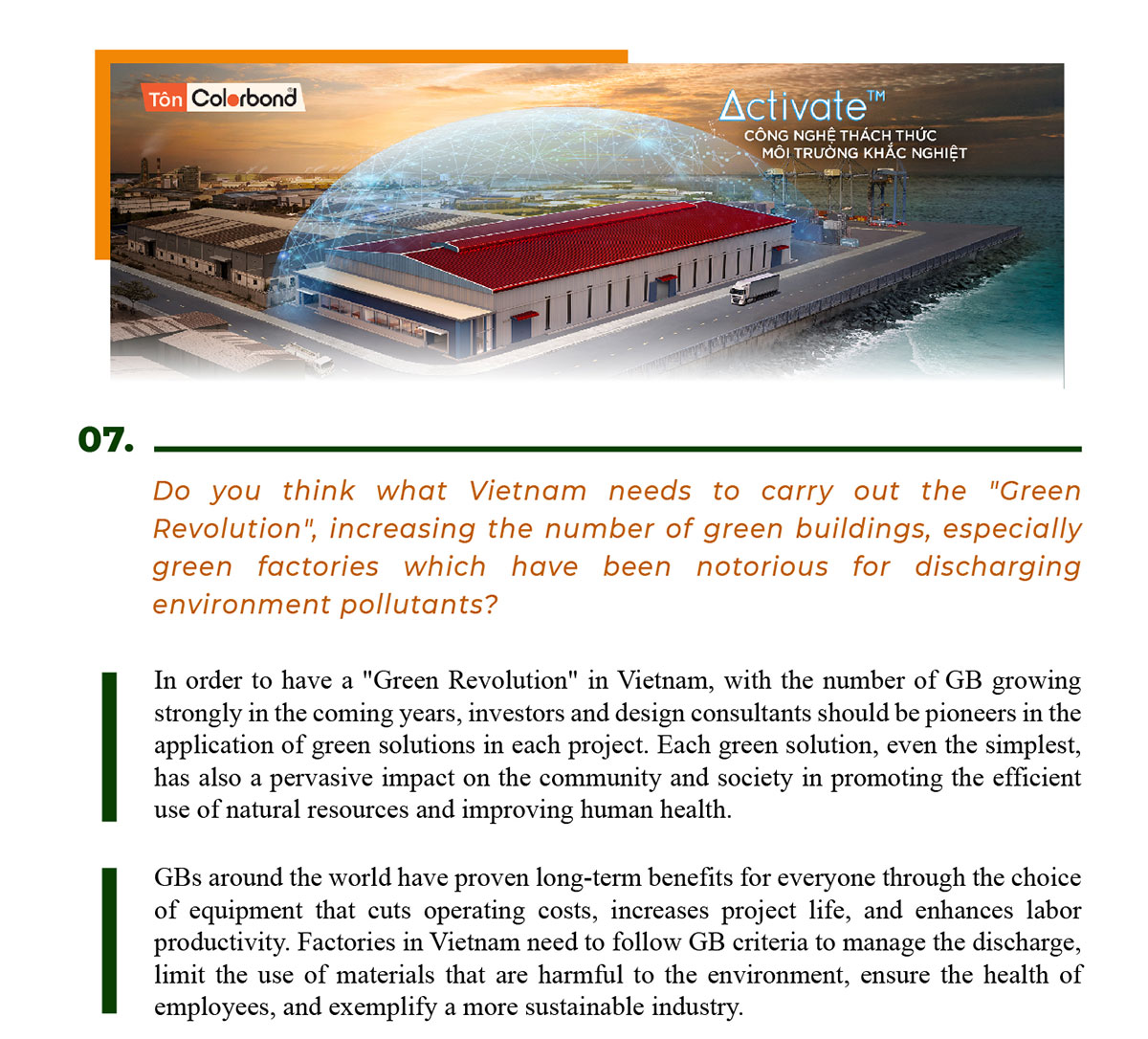 Tôn Colorbond®

Activate™
CÔNG NGHỆ THÁCH THỨC
MÔI TRƯỜNG KHẮC NGHIỆT

07.

Do you think what Vietnam needs to carry out the "Green Revolution", increasing the number of green buildings, especially green factories which have been notorious for discharging environment pollutants?

In order to have a "Green Revolution" in Vietnam, with the number of GB growing strongly in the coming years, investors and design consultants should be pioneers in the application of green solutions in each project. Each green solution, even the simplest, has also a pervasive impact on the community and society in promoting the efficient use of natural resources and improving human health.

GBs around the world have proven long-term benefits for everyone through the choice of equipment that cuts operating costs, increases project life, and enhances labor productivity. Factories in Vietnam need to follow GB criteria to manage the discharge, limit the use of materials that are harmful to the environment, ensure the health of employees, and exemplify a more sustainable industry.